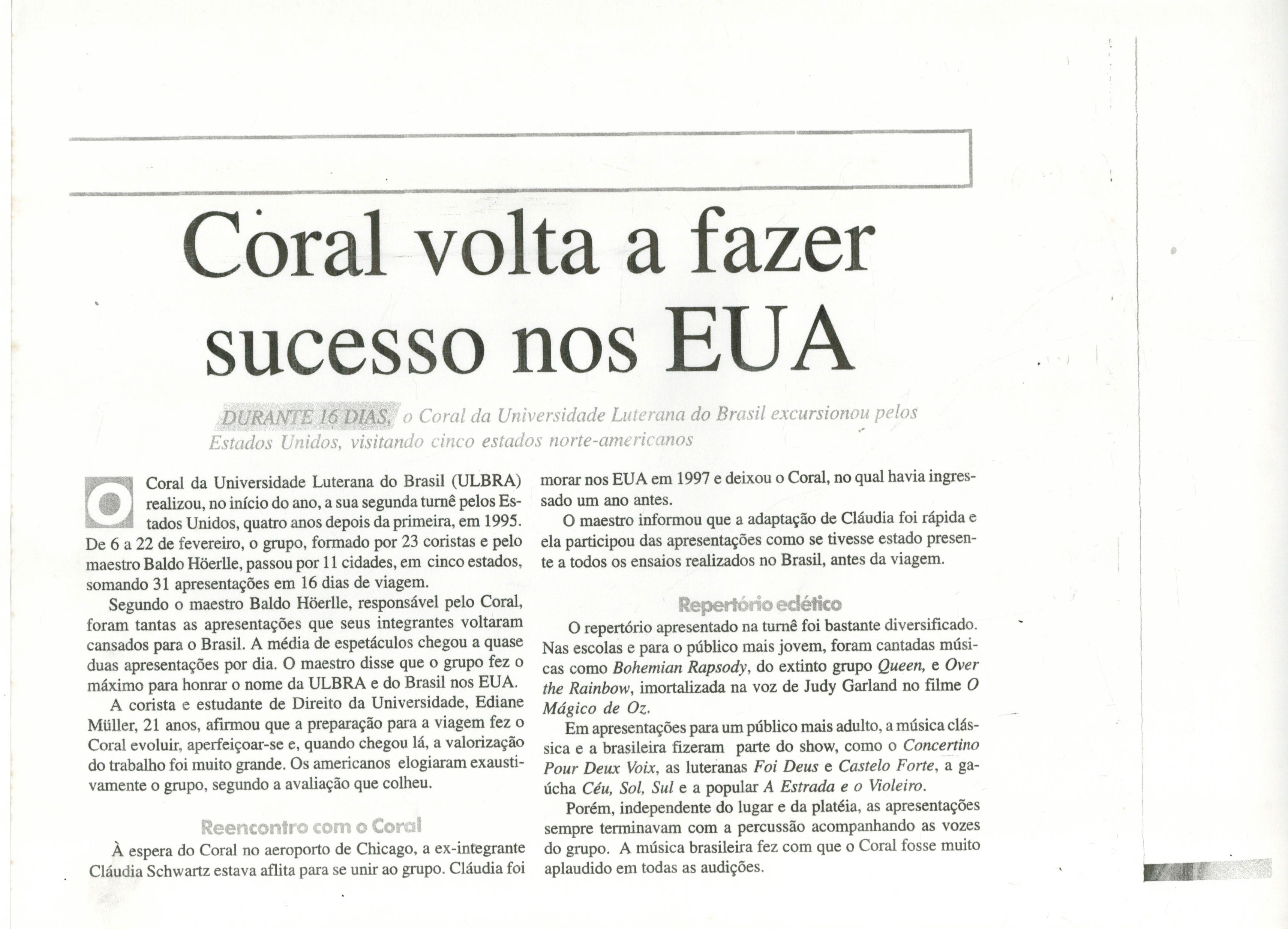 Coral volta a fazer sucesso nos EUA

DURANTE 16 DIAS, o Coral da Universidade Luterana do Brasil excursionou pelos Estados Unidos, visitando cinco estados norte-americanos

O Coral da Universidade Luterana do Brasil (ULBRA) realizou, no início do ano, a sua segunda turnê pelos Estados Unidos, quatro anos depois da primeira, em 1995. De 6 a 22 de fevereiro, o grupo, formado por 23 coristas e pelo maestro Baldo Höerlle, passou por 11 cidades, em cinco estados, somando 31 apresentações em 16 dias de viagem.

Segundo o maestro Baldo Höerlle, responsável pelo Coral, foram tantas as apresentações que seus integrantes voltaram cansados para o Brasil. A média de espetáculos chegou a quase duas apresentações por dia. O maestro disse que o grupo fez o máximo para honrar o nome da ULBRA e do Brasil nos EUA.

A corista e estudante de Direito da Universidade, Ediane Müller, 21 anos, afirmou que a preparação para a viagem fez o Coral evoluir, aperfeiçoar-se e, quando chegou lá, a valorização do trabalho foi muito grande. Os americanos elogiaram exaustivamente o grupo, segundo a avaliação que colheu.

Reencontro com o Coral

À espera do Coral no aeroporto de Chicago, a ex-integrante Cláudia Schwartz estava aflita para se unir ao grupo. Cláudia foi morar nos EUA em 1997 e deixou o Coral, no qual havia ingressado um ano antes.

O maestro informou que a adaptação de Cláudia foi rápida e ela participou das apresentações como se tivesse estado presente a todos os ensaios realizados no Brasil, antes da viagem.

Repertório eclético

O repertório apresentado na turnê foi bastante diversificado. Nas escolas e para o público mais jovem, foram cantadas músicas como Bohemian Rapsody, do extinto grupo Queen, e Over the Rainbow, imortalizada na voz de Judy Garland no filme O Mágico de Oz.

Em apresentações para um público mais adulto, a música clássica e a brasileira fizeram parte do show, como o Concertino Pour Deux Voix, as luteranas Foi Deus e Castelo Forte, a gaúcha Céu, Sol, Sul e a popular A Estrada e o Violeiro.

Porém, independente do lugar e da platéia, as apresentações sempre terminavam com a percussão acompanhando as vozes do grupo. A música brasileira fez com que o Coral fosse muito aplaudido em todas as audições.